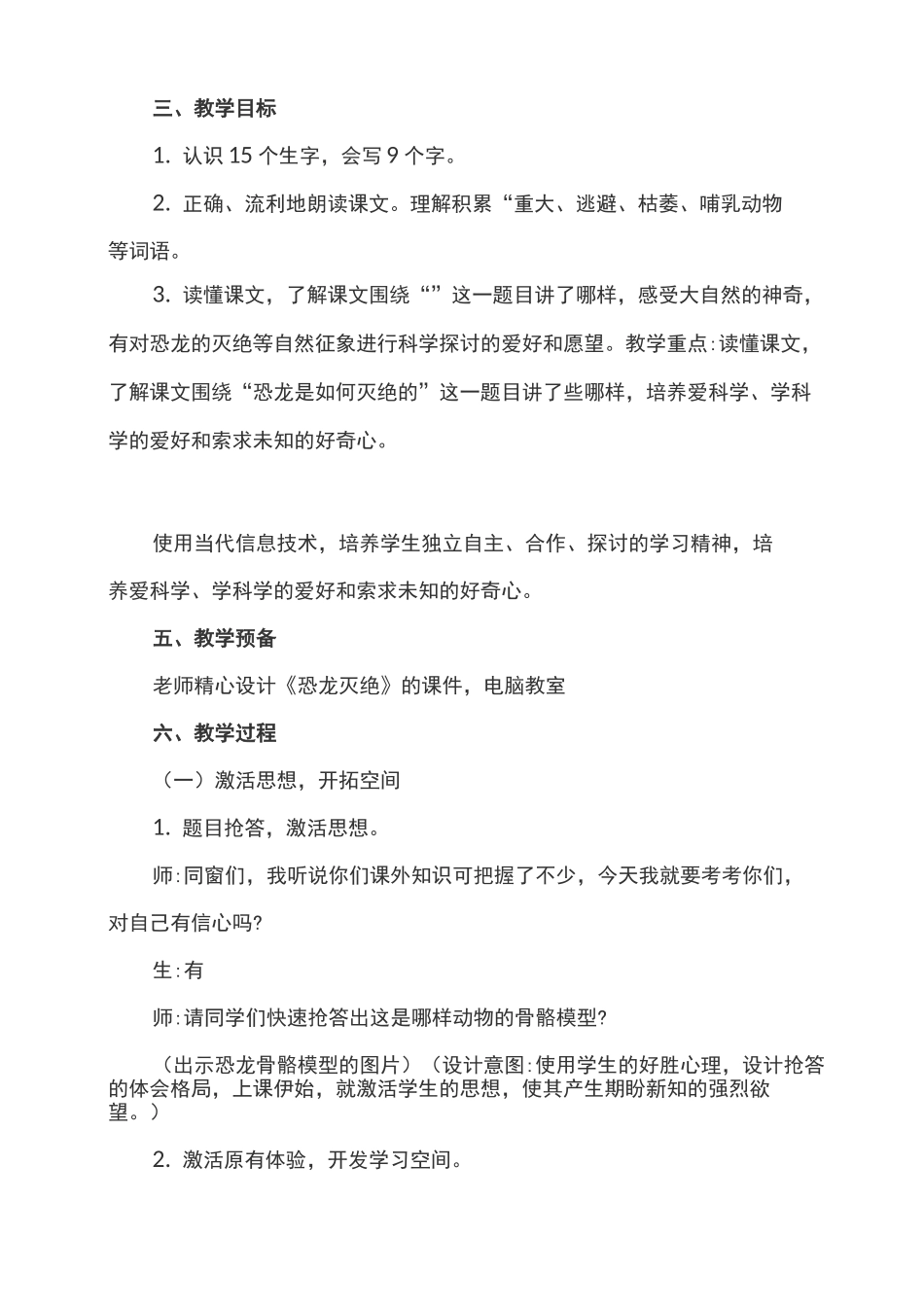 三、教学目标

1. 认识 15 个生字，会写 9 个字。

2. 正确、流利地朗读课文。理解积累“重大、逃避、枯萎、哺乳动物等词语。

3. 读懂课文，了解课文围绕“”这一题目讲了哪样，感受大自然的神奇，有对恐龙的灭绝等自然征象进行科学探讨的爱好和愿望。教学重点:读懂课文，了解课文围绕“恐龙是如何灭绝的”这一题目讲了些哪样，培养爱科学、学科学的爱好和索求未知的好奇心。

使用当代信息技术，培养学生独立自主、合作、探讨的学习精神，培养爱科学、学科学的爱好和索求未知的好奇心。

五、教学预备

老师精心设计《恐龙灭绝》的课件，电脑教室

六、教学过程

（一）激活思想，开拓空间

1. 题目抢答，激活思想。

师:同窗们，我听说你们课外知识可把握了不少，今天我就要考考你们，对自己有信心吗?

生:有

师:请同学们快速抢答出这是哪样动物的骨骼模型?

（出示恐龙骨骼模型的图片）（设计意图:使用学生的好胜心理，设计抢答的体会格局，上课伊始，就激活学生的思想，使其产生期盼新知的强烈欲望。）

2. 激活原有体验，开发学习空间。